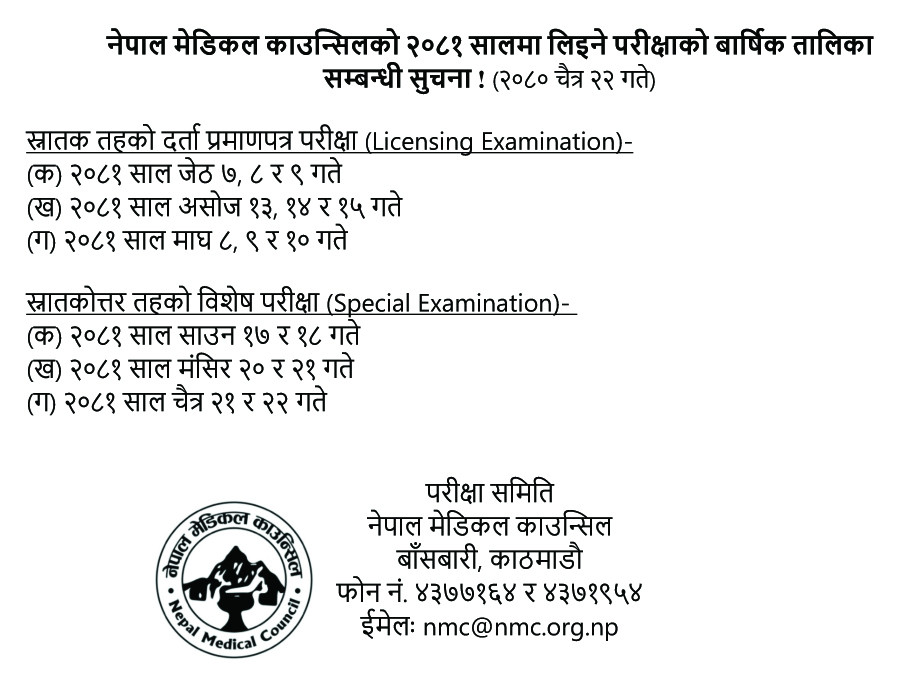 नेपाल मेडिकल काउन्सिलको २०८१ सालमा लिइने परीक्षाको बार्षिक तालिका सम्बन्धी सुचना ! (२०८० चैत्र २२ गते)

स्नातक तहको दर्ता प्रमाणपत्र परीक्षा (Licensing Examination)-
(क) २०८१ साल जेठ ७, ८ र ९ गते
(ख) २०८१ साल असोज १३, १४ र १५ गते
(ग) २०८१ साल माघ ८, ९ र १० गते

स्नातकोत्तर तहको विशेष परीक्षा (Special Examination)-
(क) २०८१ साल साउन १७ र १८ गते
(ख) २०८१ साल मंसिर २० र २१ गते
(ग) २०८१ साल चैत्र २१ र २२ गते

नेपाल मेडिकल काउन्सिल
Nepal Medical Council

परीक्षा समिति
नेपाल मेडिकल काउन्सिल
बाँसबारी, काठमाडौ
फोन नं. ४३७७१६४ र ४३७१९५४
ईमेलः nmc@nmc.org.np